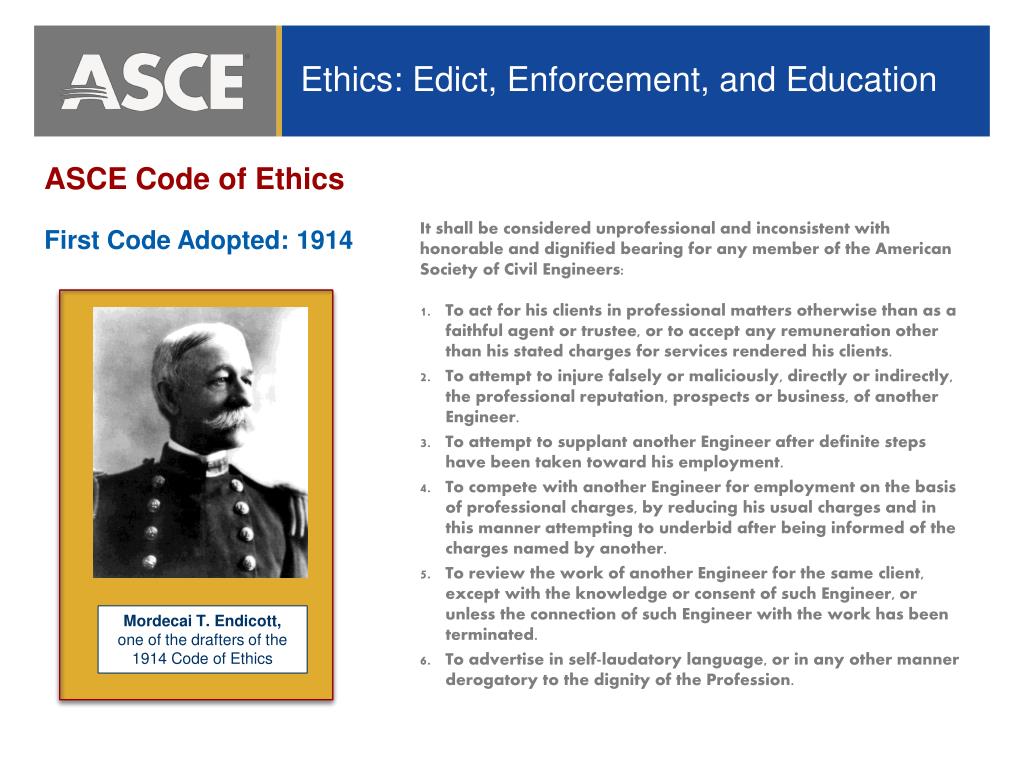 ASCE

Ethics: Edict, Enforcement, and Education

ASCE Code of Ethics

First Code Adopted: 1914

Mordecai T. Endicott,
one of the drafters of the
1914 Code of Ethics

It shall be considered unprofessional and inconsistent with honorable and dignified bearing for any member of the American Society of Civil Engineers:

1. To act for his clients in professional matters otherwise than as a faithful agent or trustee, or to accept any remuneration other than his stated charges for services rendered his clients.
2. To attempt to injure falsely or maliciously, directly or indirectly, the professional reputation, prospects or business, of another Engineer.
3. To attempt to supplant another Engineer after definite steps have been taken toward his employment.
4. To compete with another Engineer for employment on the basis of professional charges, by reducing his usual charges and in this manner attempting to underbid after being informed of the charges named by another.
5. To review the work of another Engineer for the same client, except with the knowledge or consent of such Engineer, or unless the connection of such Engineer with the work has been terminated.
6. To advertise in self-laudatory language, or in any other manner derogatory to the dignity of the Profession.